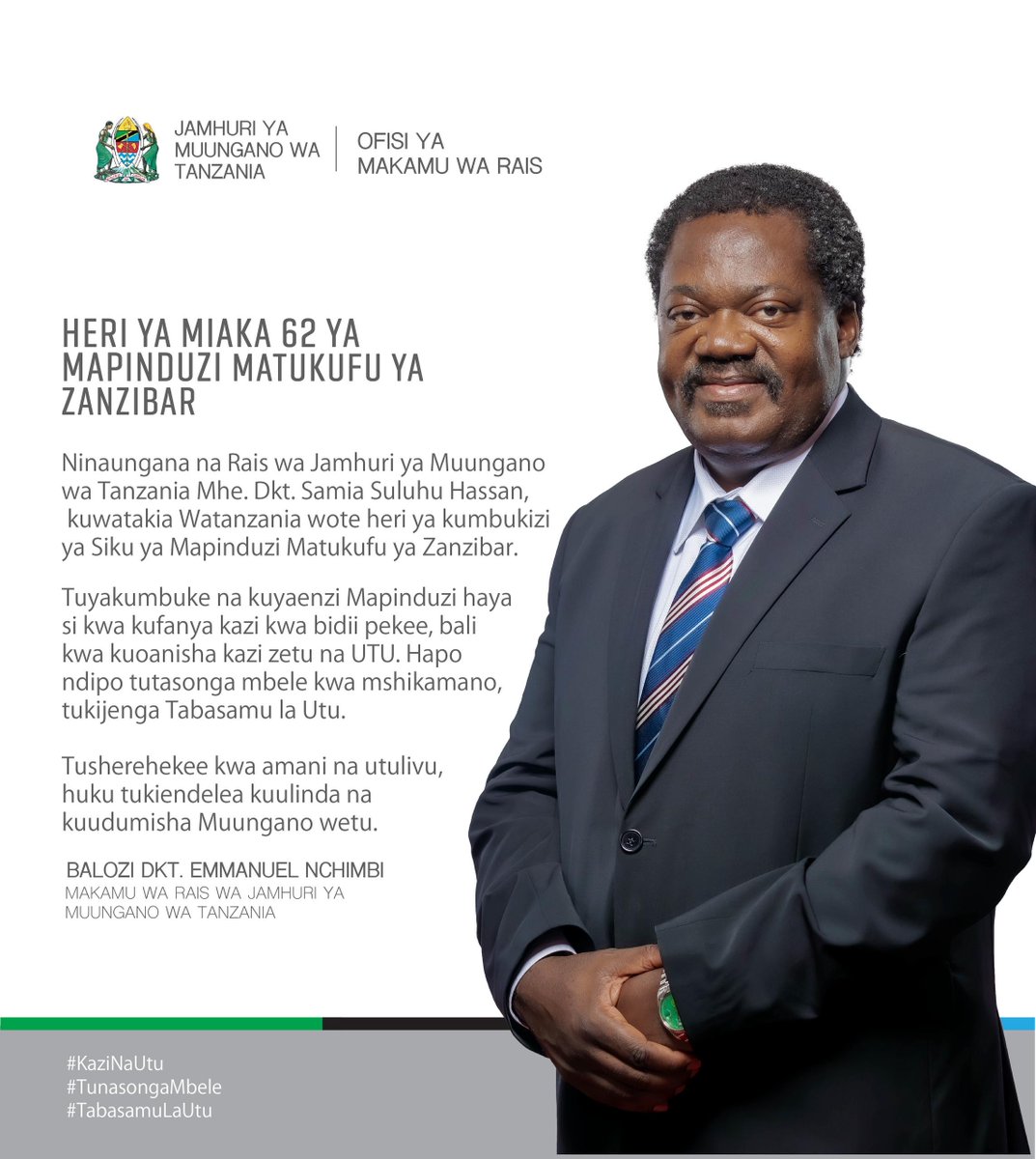 JAMHURI YA MUUNGANO WA TANZANIA

OFISI YA MAKAMU WA RAIS

HERI YA MIAKA 62 YA MAPINDUZI MATUKUFU YA ZANZIBAR

Ninaungana na Rais wa Jamhuri ya Muungano wa Tanzania Mhe. Dkt. Samia Suluhu Hassan, kuwatakia Watanzania wote heri ya kumbukizi ya Siku ya Mapinduzi Matukufu ya Zanzibar.

Tuyakumbuke na kuyaenzi Mapinduzi haya si kwa kufanya kazi kwa bidii pekee, bali kwa kuoanisha kazi zetu na UTU. Hapo ndipo tutasonga mbele kwa mshikamano, tukijenga Tabasamu la Utu.

Tusherehekee kwa amani na utulivu, huku tukiendelea kuulinda na kuudumisha Muungano wetu.

BALOZI DKT. EMMANUEL NCHIMBI
MAKAMU WA RAIS WA JAMHURI YA MUUNGANO WA TANZANIA

#KaziNaUtu
#TunasongaMbele
#TabasamuLaUtu